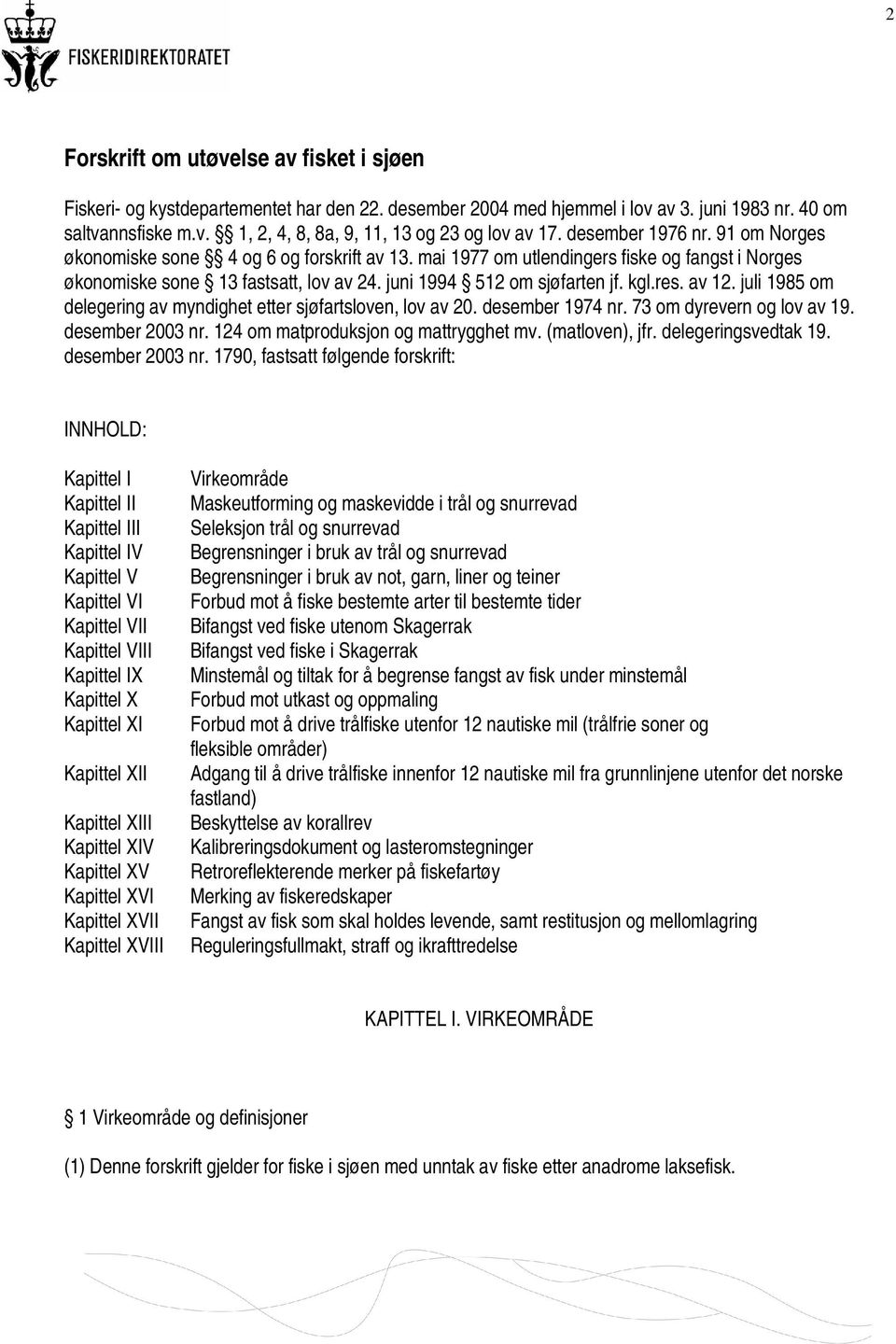 2

FISKERIDIREKTORATET

Forskrift om utøvelse av fisket i sjøen

Fiskeri- og kystdepartementet har den 22. desember 2004 med hjemmel i lov av 3. juni 1983 nr. 40 om saltvannsfiske m.v. §§ 1, 2, 4, 8, 8a, 9, 11, 13 og 23 og lov av 17. desember 1976 nr. 91 om Norges økonomiske sone §§ 4 og 6 og forskrift av 13. mai 1977 om utlendingers fiske og fangst i Norges økonomiske sone § 13 fastsatt, lov av 24. juni 1994 § 512 om sjøfarten jf. kgl.res. av 12. juli 1985 om delegering av myndighet etter sjøfartsloven, lov av 20. desember 1974 nr. 73 om dyrevern og lov av 19. desember 2003 nr. 124 om matproduksjon og mattrygghet mv. (matloven), jfr. delegeringsvedtak 19. desember 2003 nr. 1790, fastsatt følgende forskrift:

INNHOLD:

| | |
|---|---|
| Kapittel I | Virkeområde |
| Kapittel II | Maskeutforming og maskevidde i trål og snurrevad |
| Kapittel III | Seleksjon trål og snurrevad |
| Kapittel IV | Begrensninger i bruk av trål og snurrevad |
| Kapittel V | Begrensninger i bruk av not, garn, liner og teiner |
| Kapittel VI | Forbud mot å fiske bestemte arter til bestemte tider |
| Kapittel VII | Bifangst ved fiske utenom Skagerrak |
| Kapittel VIII | Bifangst ved fiske i Skagerrak |
| Kapittel IX | Minstemål og tiltak for å begrense fangst av fisk under minstemål |
| Kapittel X | Forbud mot utkast og oppmaling |
| Kapittel XI | Forbud mot å drive trålfiske utenfor 12 nautiske mil (trålfrie soner og fleksible områder) |
| Kapittel XII | Adgang til å drive trålfiske innenfor 12 nautiske mil fra grunnlinjene utenfor det norske fastland) |
| Kapittel XIII | Beskyttelse av korallrev |
| Kapittel XIV | Kalibreringsdokument og lasteromstegninger |
| Kapittel XV | Retroreflekterende merker på fiskefartøy |
| Kapittel XVI | Merking av fiskeredskaper |
| Kapittel XVII | Fangst av fisk som skal holdes levende, samt restitusjon og mellomlagring |
| Kapittel XVIII | Reguleringsfullmakt, straff og ikrafttredelse |

KAPITTEL I. VIRKEOMRÅDE

§ 1 Virkeområde og definisjoner

(1) Denne forskrift gjelder for fiske i sjøen med unntak av fiske etter anadrome laksefisk.